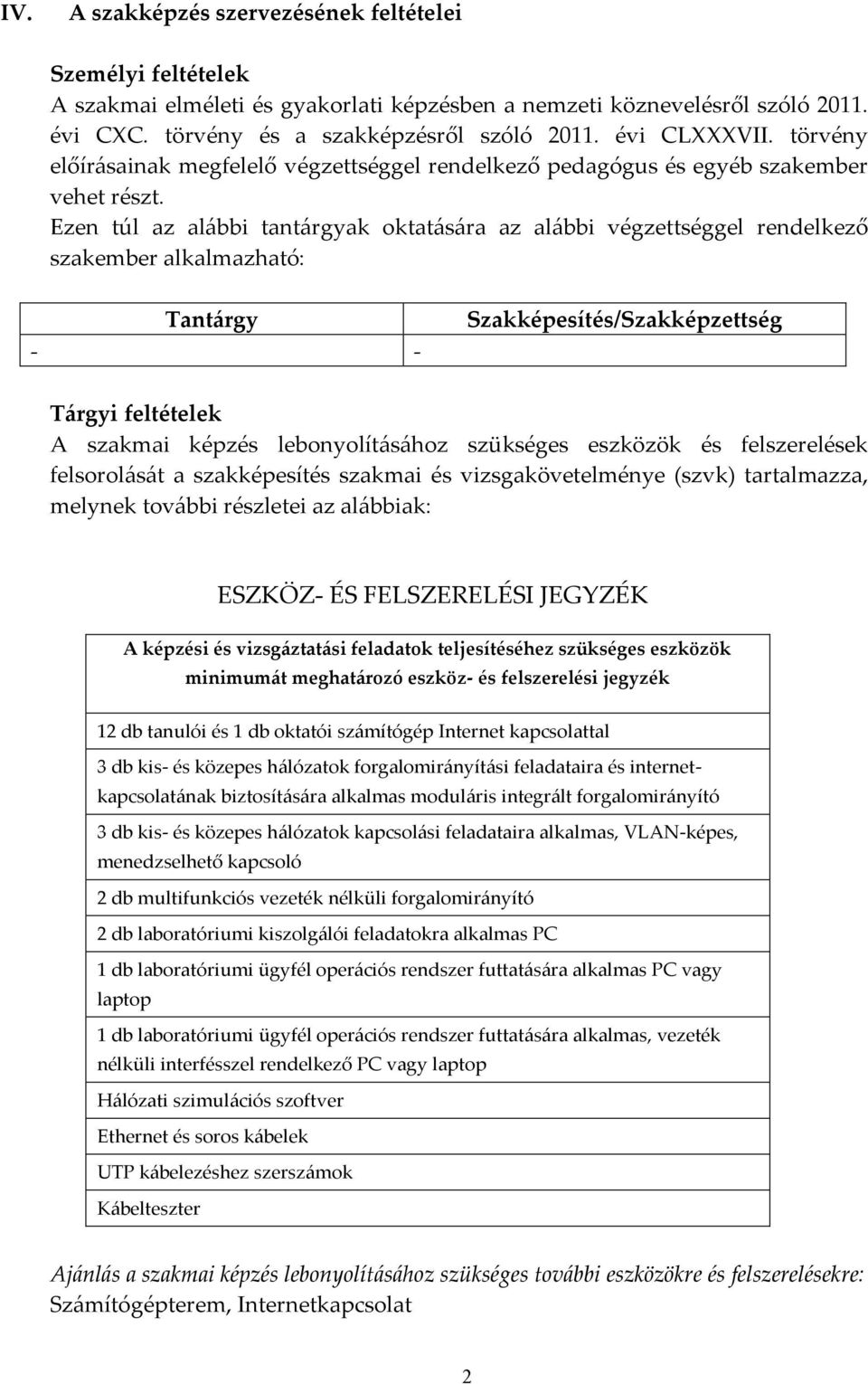 IV. A szakképzés szervezésének feltételei

Személyi feltételek
A szakmai elméleti és gyakorlati képzésben a nemzeti köznevelésről szóló 2011. évi CXC. törvény és a szakképzésről szóló 2011. évi CLXXXVII. törvény előírásainak megfelelő végzettséggel rendelkező pedagógus és egyéb szakember vehet részt.
Ezen túl az alábbi tantárgyak oktatására az alábbi végzettséggel rendelkező szakember alkalmazható:

| Tantárgy | Szakképesítés/Szakképzettség |
|---|---|
| - | - |

Tárgyi feltételek
A szakmai képzés lebonyolításához szükséges eszközök és felszerelések felsorolását a szakképesítés szakmai és vizsgakövetelménye (szvk) tartalmazza, melynek további részletei az alábbiak:

ESZKÖZ- ÉS FELSZERELÉSI JEGYZÉK

| A képzési és vizsgáztatási feladatok teljesítéséhez szükséges eszközök minimumát meghatározó eszköz- és felszerelési jegyzék |
|---|
| 12 db tanulói és 1 db oktatói számítógép Internet kapcsolattal |
| 3 db kis- és közepes hálózatok forgalomirányítási feladataira és internetkapcsolatának biztosítására alkalmas moduláris integrált forgalomirányító |
| 3 db kis- és közepes hálózatok kapcsolási feladataira alkalmas, VLAN-képes, menedzselhető kapcsoló |
| 2 db multifunkciós vezeték nélküli forgalomirányító |
| 2 db laboratóriumi kiszolgálói feladatokra alkalmas PC |
| 1 db laboratóriumi ügyfél operációs rendszer futtatására alkalmas PC vagy laptop |
| 1 db laboratóriumi ügyfél operációs rendszer futtatására alkalmas, vezeték nélküli interfésszel rendelkező PC vagy laptop |
| Hálózati szimulációs szoftver |
| Ethernet és soros kábelek |
| UTP kábelezéshez szerszámok |
| Kábelteszter |

Ajánlás a szakmai képzés lebonyolításához szükséges további eszközökre és felszerelésekre:
Számítógépterem, Internetkapcsolat

2